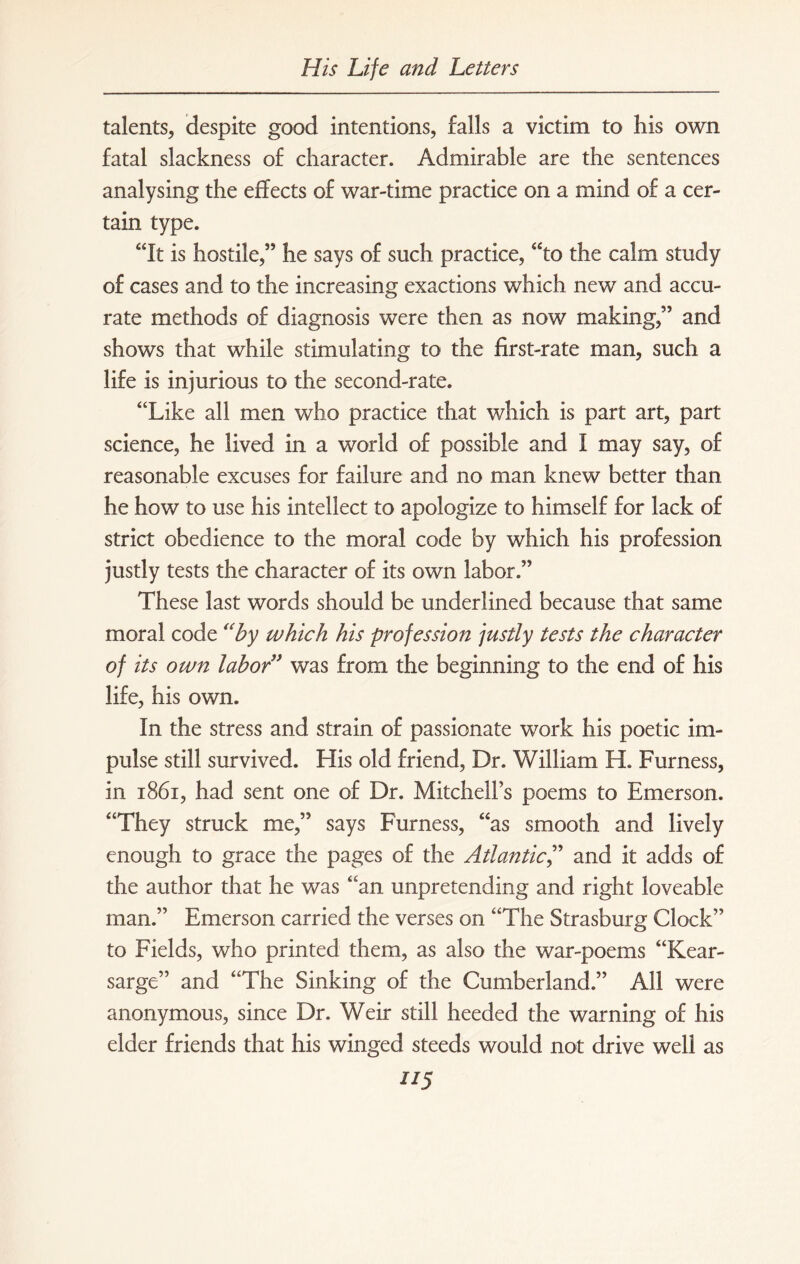 His Life and Letters

talents, despite good intentions, falls a victim to his own fatal slackness of character. Admirable are the sentences analysing the effects of war-time practice on a mind of a certain type.

"It is hostile," he says of such practice, "to the calm study of cases and to the increasing exactions which new and accurate methods of diagnosis were then as now making," and shows that while stimulating to the first-rate man, such a life is injurious to the second-rate.

"Like all men who practice that which is part art, part science, he lived in a world of possible and I may say, of reasonable excuses for failure and no man knew better than he how to use his intellect to apologize to himself for lack of strict obedience to the moral code by which his profession justly tests the character of its own labor."

These last words should be underlined because that same moral code "by which his profession justly tests the character of its own labor" was from the beginning to the end of his life, his own.

In the stress and strain of passionate work his poetic impulse still survived. His old friend, Dr. William H. Furness, in 1861, had sent one of Dr. Mitchell's poems to Emerson. "They struck me," says Furness, "as smooth and lively enough to grace the pages of the Atlantic," and it adds of the author that he was "an unpretending and right loveable man." Emerson carried the verses on "The Strasburg Clock" to Fields, who printed them, as also the war-poems "Kearsarge" and "The Sinking of the Cumberland." All were anonymous, since Dr. Weir still heeded the warning of his elder friends that his winged steeds would not drive well as

115